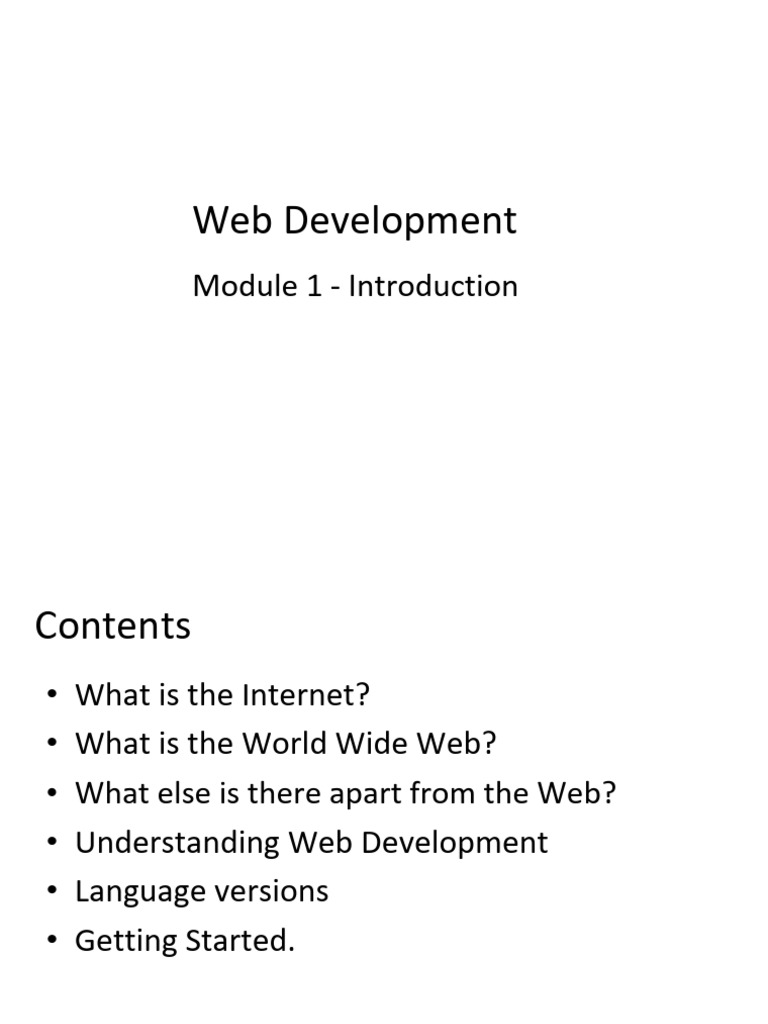 Web Development

Module 1 - Introduction

Contents

• What is the Internet?
• What is the World Wide Web?
• What else is there apart from the Web?
• Understanding Web Development
• Language versions
• Getting Started.